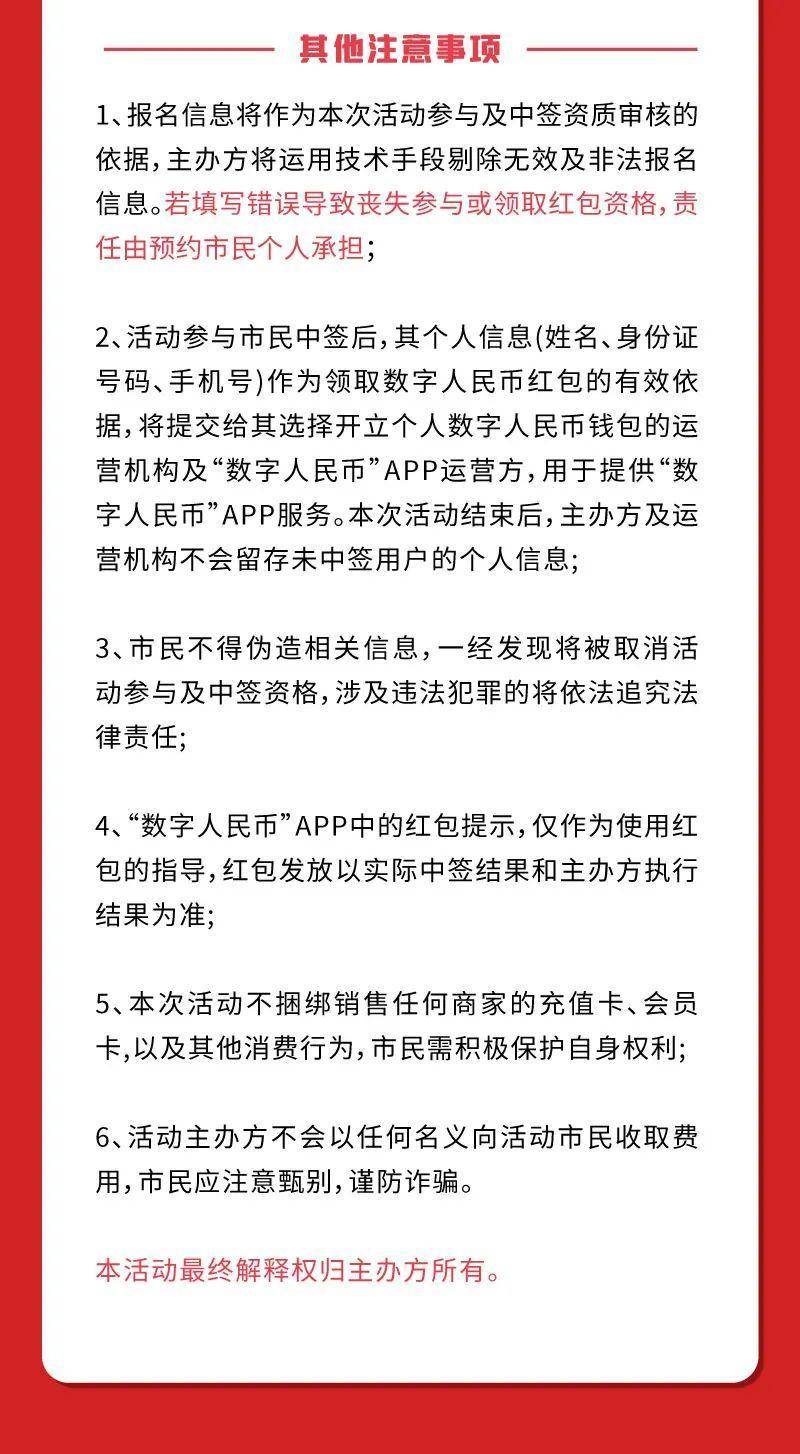 其他注意事项

1、报名信息将作为本次活动参与及中签资质审核的依据，主办方将运用技术手段剔除无效及非法报名信息。若填写错误导致丧失参与或领取红包资格，责任由预约市民个人承担；

2、活动参与市民中签后，其个人信息(姓名、身份证号码、手机号)作为领取数字人民币红包的有效依据，将提交给其选择开立个人数字人民币钱包的运营机构及“数字人民币”APP运营方，用于提供“数字人民币”APP服务。本次活动结束后，主办方及运营机构不会留存未中签用户的个人信息；

3、市民不得伪造相关信息，一经发现将被取消活动参与及中签资格，涉及违法犯罪的将依法追究法律责任；

4、“数字人民币”APP中的红包提示，仅作为使用红包的指导，红包发放以实际中签结果和主办方执行结果为准；

5、本次活动不捆绑销售任何商家的充值卡、会员卡，以及其他消费行为，市民需积极保护自身权利；

6、活动主办方不会以任何名义向活动市民收取费用，市民应注意甄别，谨防诈骗。

本活动最终解释权归主办方所有。